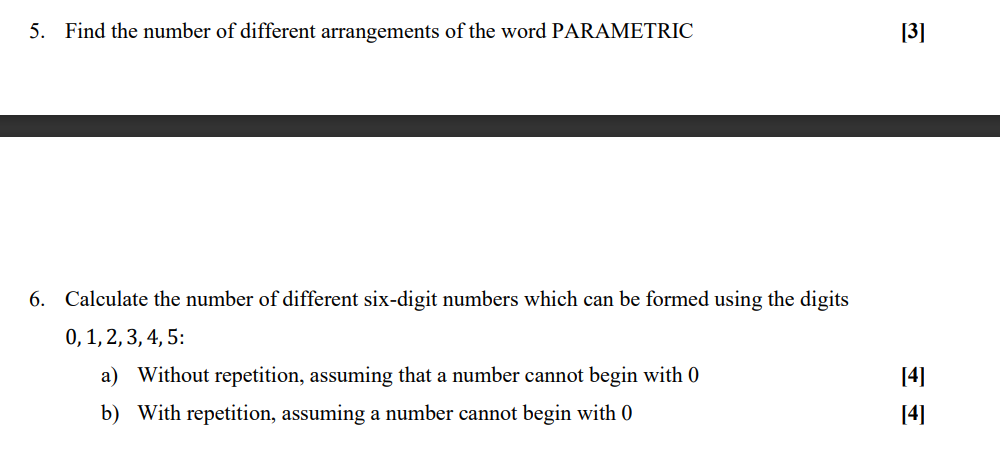 5. Find the number of different arrangements of the word PARAMETRIC [3]

6. Calculate the number of different six-digit numbers which can be formed using the digits $0, 1, 2, 3, 4, 5$:

a) Without repetition, assuming that a number cannot begin with 0 [4]

b) With repetition, assuming a number cannot begin with 0 [4]